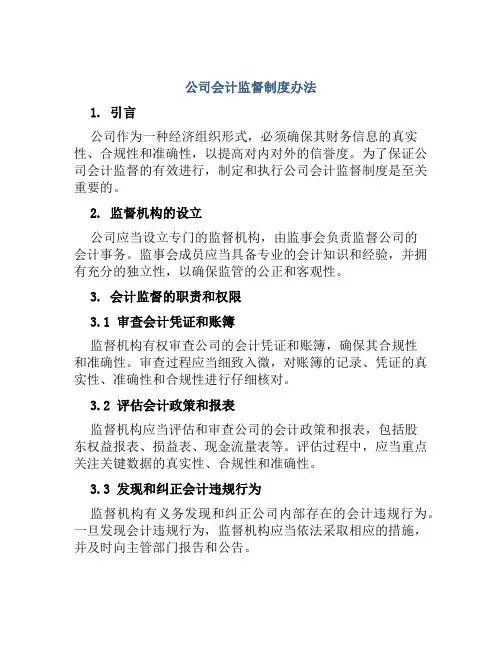 公司会计监督制度办法

1. 引言

公司作为一种经济组织形式，必须确保其财务信息的真实性、合规性和准确性，以提高对内对外的信誉度。为了保证公司会计监督的有效进行，制定和执行公司会计监督制度是至关重要的。

2. 监督机构的设立

公司应当设立专门的监督机构，由监事会负责监督公司的会计事务。监事会成员应当具备专业的会计知识和经验，并拥有充分的独立性，以确保监管的公正和客观性。

3. 会计监督的职责和权限

3.1 审查会计凭证和账簿

监督机构有权审查公司的会计凭证和账簿，确保其合规性和准确性。审查过程应当细致入微，对账簿的记录、凭证的真实性、准确性和合规性进行仔细核对。

3.2 评估会计政策和报表

监督机构应当评估和审查公司的会计政策和报表，包括股东权益报表、损益表、现金流量表等。评估过程中，应当重点关注关键数据的真实性、合规性和准确性。

3.3 发现和纠正会计违规行为

监督机构有义务发现和纠正公司内部存在的会计违规行为。一旦发现会计违规行为，监督机构应当依法采取相应的措施，并及时向主管部门报告和公告。